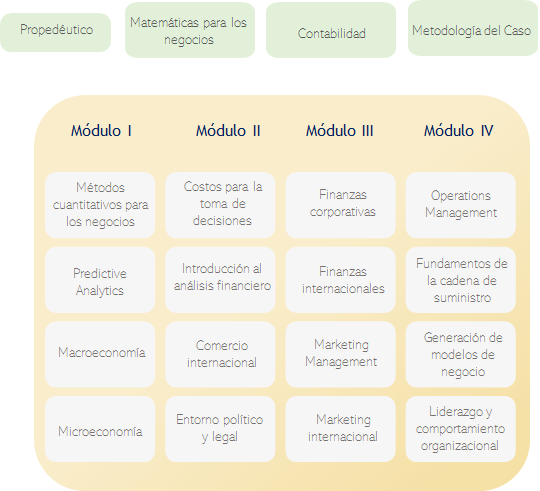 Propedéutico

Matemáticas para los negocios

Contabilidad

Metodología del Caso

| Módulo I | Módulo II | Módulo III | Módulo IV |
|---|---|---|---|
| Métodos cuantitativos para los negocios | Costos para la toma de decisiones | Finanzas corporativas | Operations Management |
| Predictive Analytics | Introducción al análisis financiero | Finanzas internacionales | Fundamentos de la cadena de suministro |
| Macroeconomía | Comercio internacional | Marketing Management | Generación de modelos de negocio |
| Microeconomía | Entorno político y legal | Marketing internacional | Liderazgo y comportamiento organizacional |